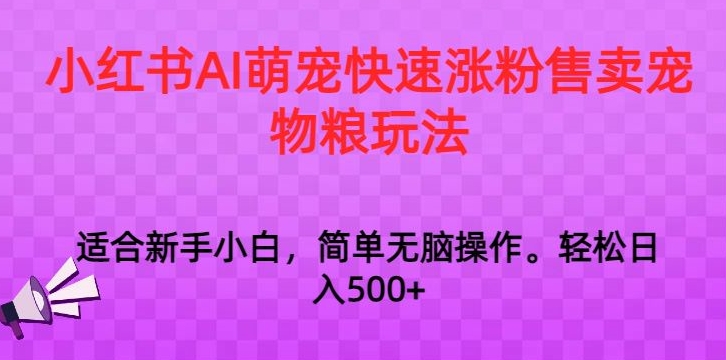 小红书AI萌宠快速涨粉售卖宠物粮玩法

适合新手小白，简单无脑操作。轻松日入500+